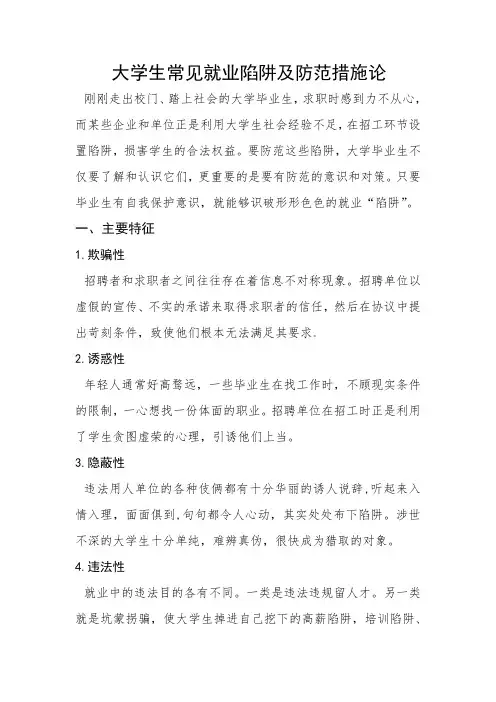 大学生常见就业陷阱及防范措施论

刚刚走出校门、踏上社会的大学毕业生，求职时感到力不从心，而某些企业和单位正是利用大学生社会经验不足，在招工环节设置陷阱，损害学生的合法权益。要防范这些陷阱，大学毕业生不仅要了解和认识它们，更重要的是要有防范的意识和对策。只要毕业生有自我保护意识，就能够识破形形色色的就业“陷阱”。

一、主要特征

1. 欺骗性

招聘者和求职者之间往往存在着信息不对称现象。招聘单位以虚假的宣传、不实的承诺来取得求职者的信任，然后在协议中提出苛刻条件，致使他们根本无法满足其要求.

2. 诱惑性

年轻人通常好高骛远，一些毕业生在找工作时，不顾现实条件的限制，一心想找一份体面的职业。招聘单位在招工时正是利用了学生贪图虚荣的心理，引诱他们上当。

3. 隐蔽性

违法用人单位的各种伎俩都有十分华丽的诱人说辞，听起来入情入理，面面俱到，句句都令人心动，其实处处布下陷阱。涉世不深的大学生十分单纯，难辨真伪，很快成为猎取的对象。

4. 违法性

就业中的违法目的各有不同。一类是违法违规留人才。另一类就是坑蒙拐骗，使大学生掉进自己挖下的高薪陷阱，培训陷阱、